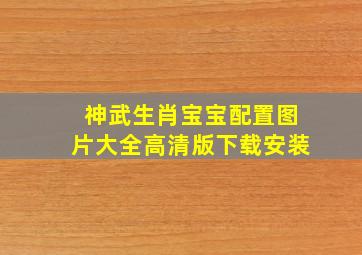 神武生肖宝宝配置图片大全高清版下载安装